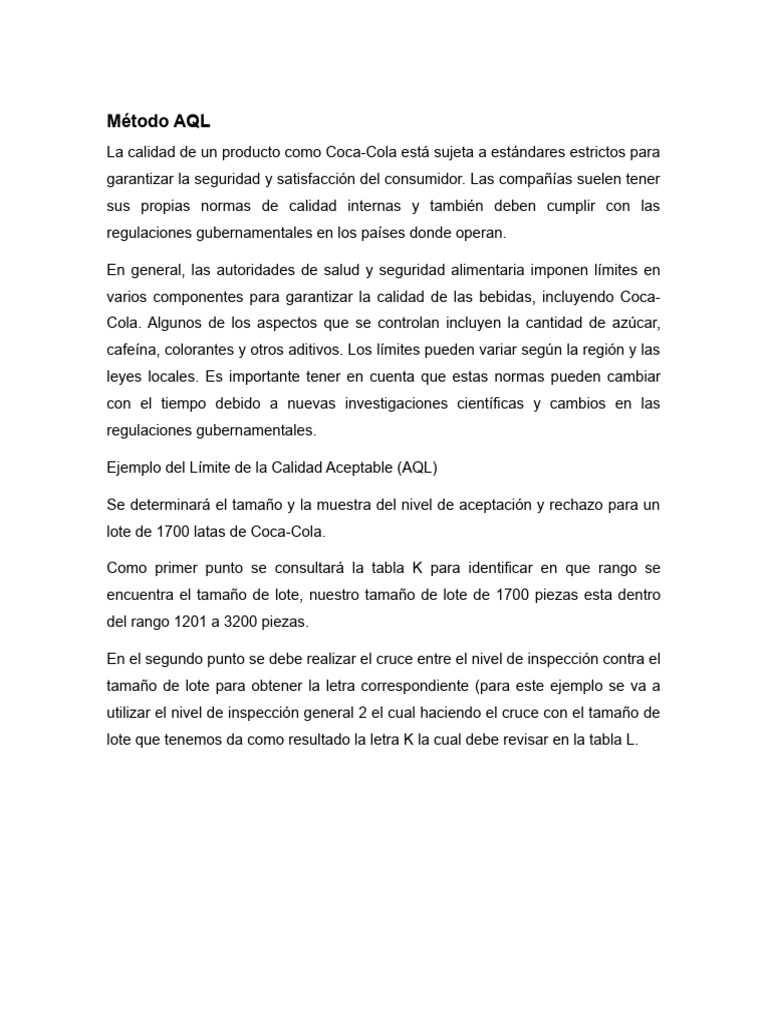 Método AQL

La calidad de un producto como Coca-Cola está sujeta a estándares estrictos para garantizar la seguridad y satisfacción del consumidor. Las compañías suelen tener sus propias normas de calidad internas y también deben cumplir con las regulaciones gubernamentales en los países donde operan.

En general, las autoridades de salud y seguridad alimentaria imponen límites en varios componentes para garantizar la calidad de las bebidas, incluyendo Coca-Cola. Algunos de los aspectos que se controlan incluyen la cantidad de azúcar, cafeína, colorantes y otros aditivos. Los límites pueden variar según la región y las leyes locales. Es importante tener en cuenta que estas normas pueden cambiar con el tiempo debido a nuevas investigaciones científicas y cambios en las regulaciones gubernamentales.

Ejemplo del Límite de la Calidad Aceptable (AQL)

Se determinará el tamaño y la muestra del nivel de aceptación y rechazo para un lote de 1700 latas de Coca-Cola.

Como primer punto se consultará la tabla K para identificar en que rango se encuentra el tamaño de lote, nuestro tamaño de lote de 1700 piezas esta dentro del rango 1201 a 3200 piezas.

En el segundo punto se debe realizar el cruce entre el nivel de inspección contra el tamaño de lote para obtener la letra correspondiente (para este ejemplo se va a utilizar el nivel de inspección general 2 el cual haciendo el cruce con el tamaño de lote que tenemos da como resultado la letra K la cual debe revisar en la tabla L.